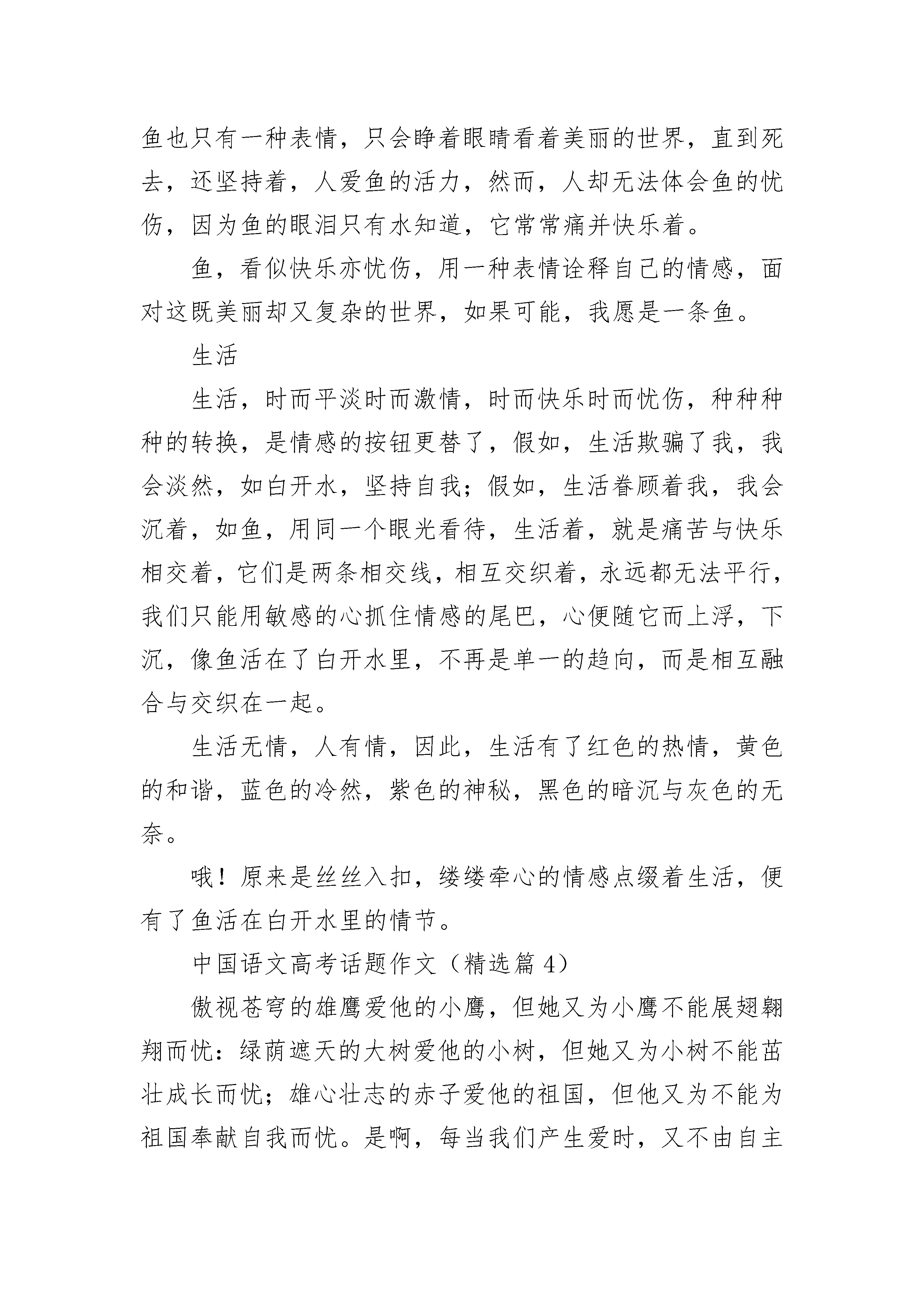 鱼也只有一种表情，只会睁着眼睛看着美丽的世界，直到死去，还坚持着，人爱鱼的活力，然而，人却无法体会鱼的忧伤，因为鱼的眼泪只有水知道，它常常痛并快乐着。

鱼，看似快乐亦忧伤，用一种表情诠释自己的情感，面对这既美丽却又复杂的世界，如果可能，我愿是一条鱼。

生活

生活，时而平淡时而激情，时而快乐时而忧伤，种种种种的转换，是情感的按钮更替了，假如，生活欺骗了我，我会淡然，如白开水，坚持自我；假如，生活眷顾着我，我会沉着，如鱼，用同一个眼光看待，生活着，就是痛苦与快乐相交着，它们是两条相交线，相互交织着，永远都无法平行，我们只能用敏感的心抓住情感的尾巴，心便随它而上浮，下沉，像鱼活在了白开水里，不再是单一的趋向，而是相互融合与交织在一起。

生活无情，人有情，因此，生活有了红色的热情，黄色的和谐，蓝色的冷然，紫色的神秘，黑色的暗沉与灰色的无奈。

哦！原来是丝丝入扣，缕缕牵心的情感点缀着生活，便有了鱼活在白开水里的情节。

中国语文高考话题作文（精选篇 4）

傲视苍穹的雄鹰爱他的小鹰，但她又为小鹰不能展翅翱翔而忧：绿荫遮天的大树爱他的小树，但她又为小树不能茁壮成长而忧；雄心壮志的赤子爱他的祖国，但他又为不能为祖国奉献自我而忧。是啊，每当我们产生爱时，又不由自主